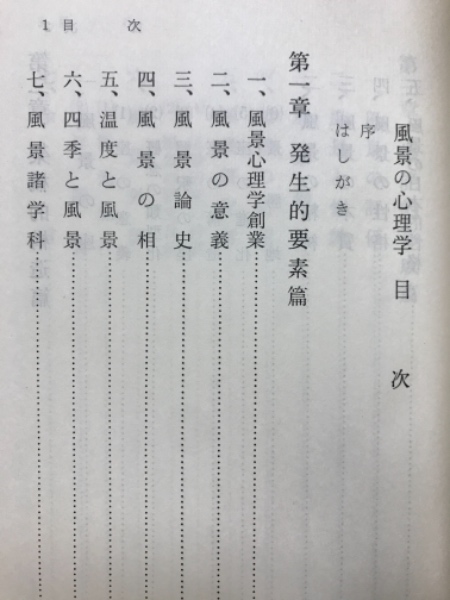 1 目　次

風景の心理学　目　次

序
はしがき

第一章　発生的要素篇

一、風景心理学創業
二、風景の意義
三、風景論史
四、風景の相
五、温度と風景
六、四季と風景
七、風景諸学科